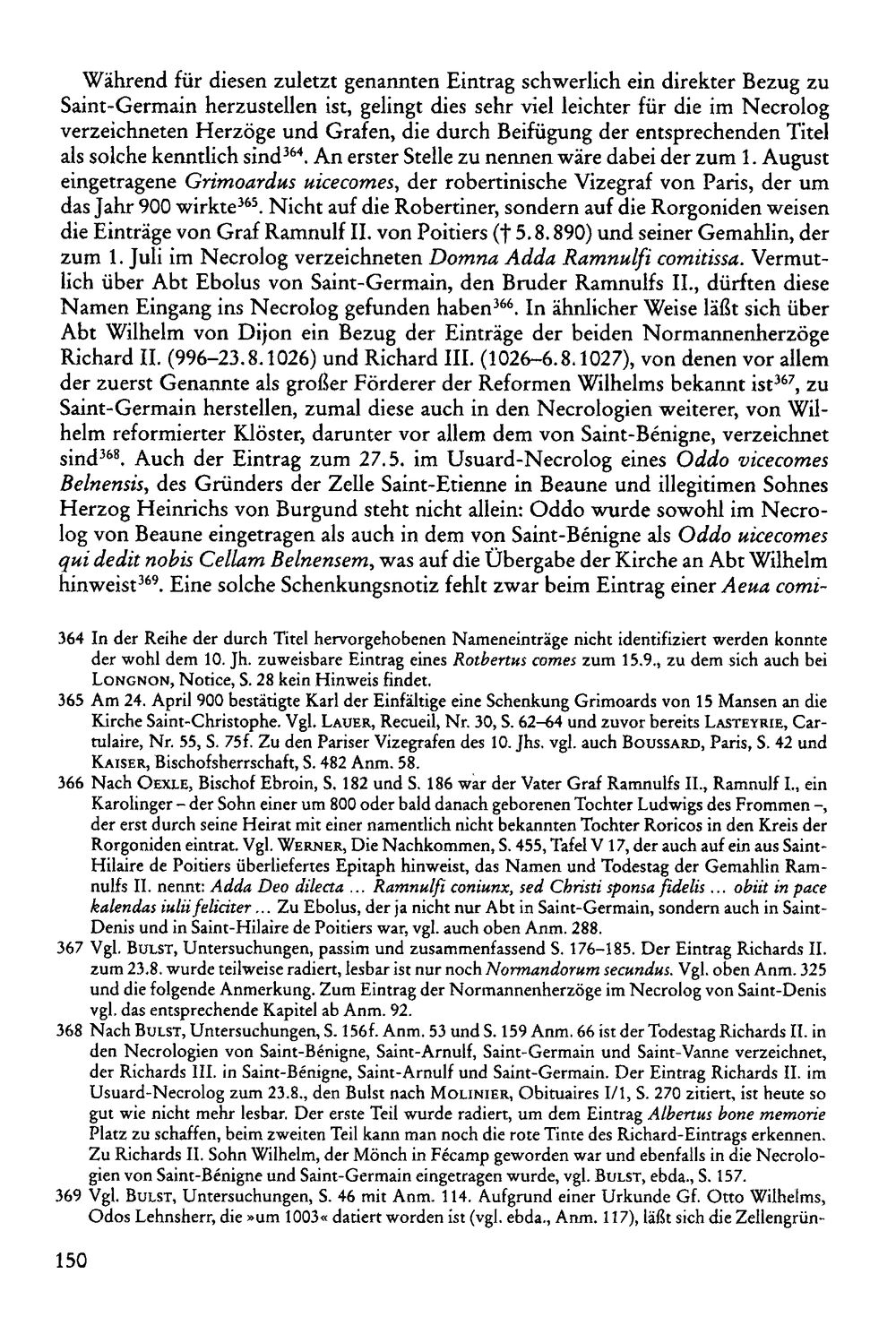 Während für diesen zuletzt genannten Eintrag schwerlich ein direkter Bezug zu Saint-Germain herzustellen ist, gelingt dies sehr viel leichter für die im Necrolog verzeichneten Herzöge und Grafen, die durch Beifügung der entsprechenden Titel als solche kenntlich sind$^{364}$. An erster Stelle zu nennen wäre dabei der zum 1. August eingetragene Grimoardus uicecomes, der robertinische Vizegraf von Paris, der um das Jahr 900 wirkte$^{365}$. Nicht auf die Robertiner, sondern auf die Rorgoniden weisen die Einträge von Graf Ramnulf II. von Poitiers († 5.8.890) und seiner Gemahlin, der zum 1. Juli im Necrolog verzeichneten Domna Adda Ramnulfi comitissa. Vermutlich über Abt Ebolus von Saint-Germain, den Bruder Ramnulfs II., dürften diese Namen Eingang ins Necrolog gefunden haben$^{366}$. In ähnlicher Weise läßt sich über Abt Wilhelm von Dijon ein Bezug der Einträge der beiden Normannenherzöge Richard II. (996–23.8.1026) und Richard III. (1026–6.8.1027), von denen vor allem der zuerst Genannte als großer Förderer der Reformen Wilhelms bekannt ist$^{367}$, zu Saint-Germain herstellen, zumal diese auch in den Necrologien weiterer, von Wilhelm reformierter Klöster, darunter vor allem dem von Saint-Bénigne, verzeichnet sind$^{368}$. Auch der Eintrag zum 27.5. im Usuard-Necrolog eines Oddo vicecomes Belnensis, des Gründers der Zelle Saint-Etienne in Beaune und illegitimen Sohnes Herzog Heinrichs von Burgund steht nicht allein: Oddo wurde sowohl im Necrolog von Beaune eingetragen als auch in dem von Saint-Bénigne als Oddo uicecomes qui dedit nobis Cellam Belnensem, was auf die Übergabe der Kirche an Abt Wilhelm hinweist$^{369}$. Eine solche Schenkungsnotiz fehlt zwar beim Eintrag einer Aeua comi-

364 In der Reihe der durch Titel hervorgehobenen Nameneinträge nicht identifiziert werden konnte der wohl dem 10. Jh. zuweisbare Eintrag eines Rotbertus comes zum 15.9., zu dem sich auch bei Longnon, Notice, S. 28 kein Hinweis findet.

365 Am 24. April 900 bestätigte Karl der Einfältige eine Schenkung Grimoards von 15 Mansen an die Kirche Saint-Christophe. Vgl. Lauer, Recueil, Nr. 30, S. 62–64 und zuvor bereits Lasteyrie, Cartulaire, Nr. 55, S. 75f. Zu den Pariser Vizegrafen des 10. Jhs. vgl. auch Boussard, Paris, S. 42 und Kaiser, Bischofsherrschaft, S. 482 Anm. 58.

366 Nach Oexle, Bischof Ebroin, S. 182 und S. 186 war der Vater Graf Ramnulfs II., Ramnulf I., ein Karolinger – der Sohn einer um 800 oder bald danach geborenen Tochter Ludwigs des Frommen –, der erst durch seine Heirat mit einer namentlich nicht bekannten Tochter Roricos in den Kreis der Rorgoniden eintrat. Vgl. Werner, Die Nachkommen, S. 455, Tafel V 17, der auch auf ein aus Saint-Hilaire de Poitiers überliefertes Epitaph hinweist, das Namen und Todestag der Gemahlin Ramnulfs II. nennt: Adda Deo dilecta ... Ramnulfi coniunx, sed Christi sponsa fidelis ... obiit in pace kalendas iulii feliciter ... Zu Ebolus, der ja nicht nur Abt in Saint-Germain, sondern auch in Saint-Denis und in Saint-Hilaire de Poitiers war, vgl. auch oben Anm. 288.

367 Vgl. Bulst, Untersuchungen, passim und zusammenfassend S. 176–185. Der Eintrag Richards II. zum 23.8. wurde teilweise radiert, lesbar ist nur noch Normandorum secundus. Vgl. oben Anm. 325 und die folgende Anmerkung. Zum Eintrag der Normannenherzöge im Necrolog von Saint-Denis vgl. das entsprechende Kapitel ab Anm. 92.

368 Nach Bulst, Untersuchungen, S. 156f. Anm. 53 und S. 159 Anm. 66 ist der Todestag Richards II. in den Necrologien von Saint-Bénigne, Saint-Arnulf, Saint-Germain und Saint-Vanne verzeichnet, der Richards III. in Saint-Bénigne, Saint-Arnulf und Saint-Germain. Der Eintrag Richards II. im Usuard-Necrolog zum 23.8., den Bulst nach Molinier, Obituaires I/1, S. 270 zitiert, ist heute so gut wie nicht mehr lesbar. Der erste Teil wurde radiert, um dem Eintrag Albertus bone memorie Platz zu schaffen, beim zweiten Teil kann man noch die rote Tinte des Richard-Eintrags erkennen. Zu Richards II. Sohn Wilhelm, der Mönch in Fécamp geworden war und ebenfalls in die Necrologien von Saint-Bénigne und Saint-Germain eingetragen wurde, vgl. Bulst, ebda., S. 157.

369 Vgl. Bulst, Untersuchungen, S. 46 mit Anm. 114. Aufgrund einer Urkunde Gf. Otto Wilhelms, Odos Lehnsherr, die »um 1003« datiert worden ist (vgl. ebda., Anm. 117), läßt sich die Zellengrün-

150